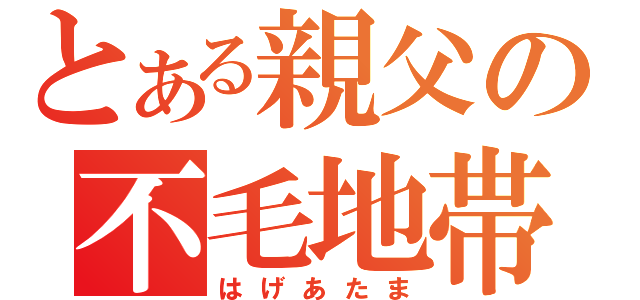 とある親父の
不毛地帯
はげあたま